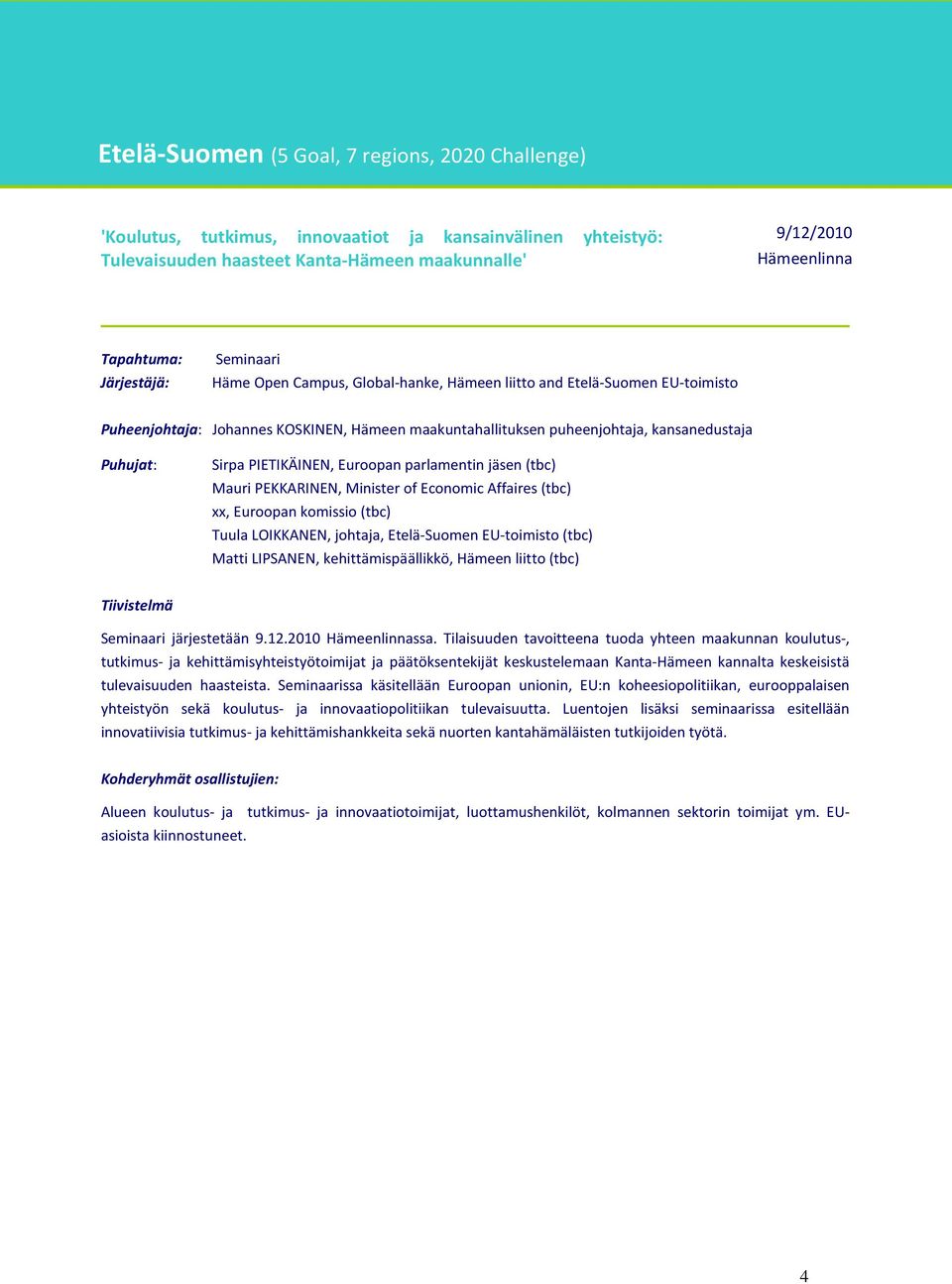 Etelä-Suomen (5 Goal, 7 regions, 2020 Challenge)

'Koulutus, tutkimus, innovaatiot ja kansainvälinen yhteistyö: Tulevaisuuden haasteet Kanta-Hämeen maakunnalle'

9/12/2010
Hämeenlinna

Tapahtuma: Seminaari
Järjestäjä: Häme Open Campus, Global-hanke, Hämeen liitto and Etelä-Suomen EU-toimisto

Puheenjohtaja: Johannes KOSKINEN, Hämeen maakuntahallituksen puheenjohtaja, kansanedustaja

Puhujat: Sirpa PIETIKÄINEN, Euroopan parlamentin jäsen (tbc)
Mauri PEKKARINEN, Minister of Economic Affaires (tbc)
xx, Euroopan komissio (tbc)
Tuula LOIKKANEN, johtaja, Etelä-Suomen EU-toimisto (tbc)
Matti LIPSANEN, kehittämispäällikkö, Hämeen liitto (tbc)

Tiivistelmä

Seminaari järjestetään 9.12.2010 Hämeenlinnassa. Tilaisuuden tavoitteena tuoda yhteen maakunnan koulutus-, tutkimus- ja kehittämisyhteistyötoimijat ja päätöksentekijät keskustelemaan Kanta-Hämeen kannalta keskeisistä tulevaisuuden haasteista. Seminaarissa käsitellään Euroopan unionin, EU:n koheesiopolitiikan, eurooppalaisen yhteistyön sekä koulutus- ja innovaatiopolitiikan tulevaisuutta. Luentojen lisäksi seminaarissa esitellään innovatiivisia tutkimus- ja kehittämishankkeita sekä nuorten kantahämäläisten tutkijoiden työtä.

Kohderyhmät osallistujien:

Alueen koulutus- ja tutkimus- ja innovaatiotoimijat, luottamushenkilöt, kolmannen sektorin toimijat ym. EU-asioista kiinnostuneet.

4